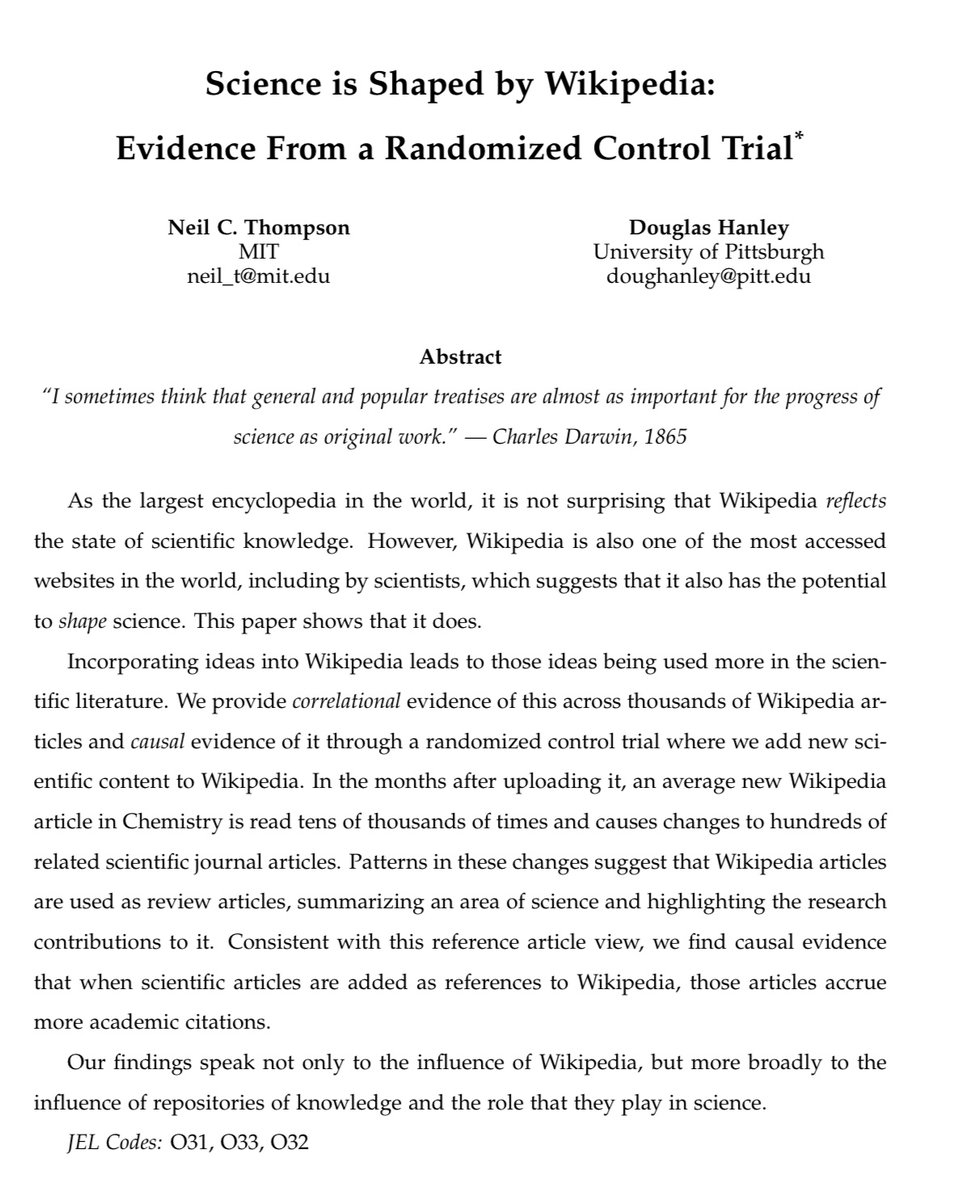 Science is Shaped by Wikipedia:

Evidence From a Randomized Control Trial*

Neil C. Thompson
MIT
neil_t@mit.edu

Douglas Hanley
University of Pittsburgh
doughanley@pitt.edu

Abstract

"I sometimes think that general and popular treatises are almost as important for the progress of science as original work." — Charles Darwin, 1865

As the largest encyclopedia in the world, it is not surprising that Wikipedia reflects the state of scientific knowledge. However, Wikipedia is also one of the most accessed websites in the world, including by scientists, which suggests that it also has the potential to shape science. This paper shows that it does.

Incorporating ideas into Wikipedia leads to those ideas being used more in the scientific literature. We provide correlational evidence of this across thousands of Wikipedia articles and causal evidence of it through a randomized control trial where we add new scientific content to Wikipedia. In the months after uploading it, an average new Wikipedia article in Chemistry is read tens of thousands of times and causes changes to hundreds of related scientific journal articles. Patterns in these changes suggest that Wikipedia articles are used as review articles, summarizing an area of science and highlighting the research contributions to it. Consistent with this reference article view, we find causal evidence that when scientific articles are added as references to Wikipedia, those articles accrue more academic citations.

Our findings speak not only to the influence of Wikipedia, but more broadly to the influence of repositories of knowledge and the role that they play in science.

JEL Codes: O31, O33, O32